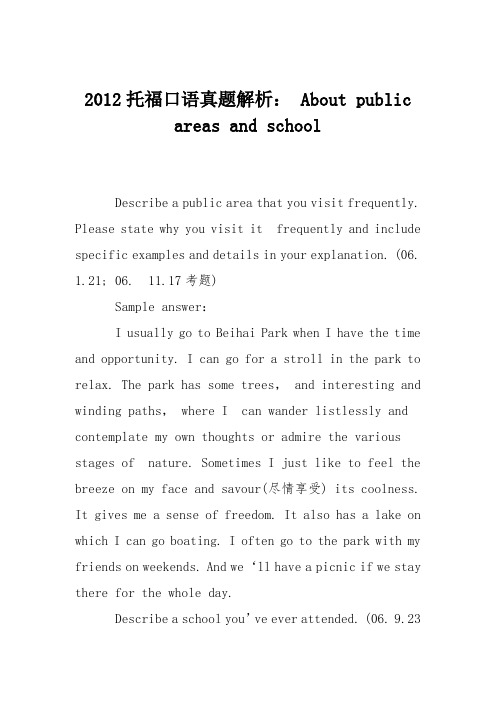 2012 托福口语真题解析： About public areas and school

Describe a public area that you visit frequently. Please state why you visit it frequently and include specific examples and details in your explanation. (06. 1.21; 06. 11.17 考题)

Sample answer:

I usually go to Beihai Park when I have the time and opportunity. I can go for a stroll in the park to relax. The park has some trees, and interesting and winding paths, where I can wander listlessly and contemplate my own thoughts or admire the various stages of nature. Sometimes I just like to feel the breeze on my face and savour(尽情享受) its coolness. It gives me a sense of freedom. It also has a lake on which I can go boating. I often go to the park with my friends on weekends. And we ‘ll have a picnic if we stay there for the whole day.

Describe a school you’ve ever attended. (06. 9.23